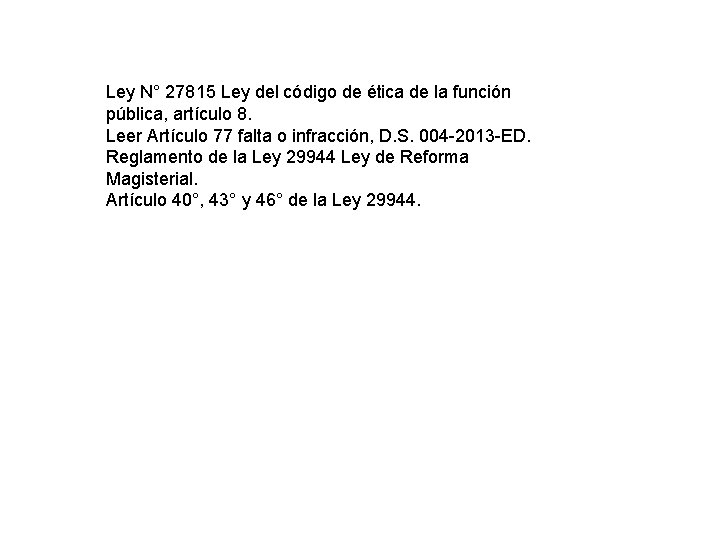 Ley N° 27815 Ley del código de ética de la función pública, artículo 8.
Leer Artículo 77 falta o infracción, D.S. 004-2013-ED.
Reglamento de la Ley 29944 Ley de Reforma Magisterial.
Artículo 40°, 43° y 46° de la Ley 29944.